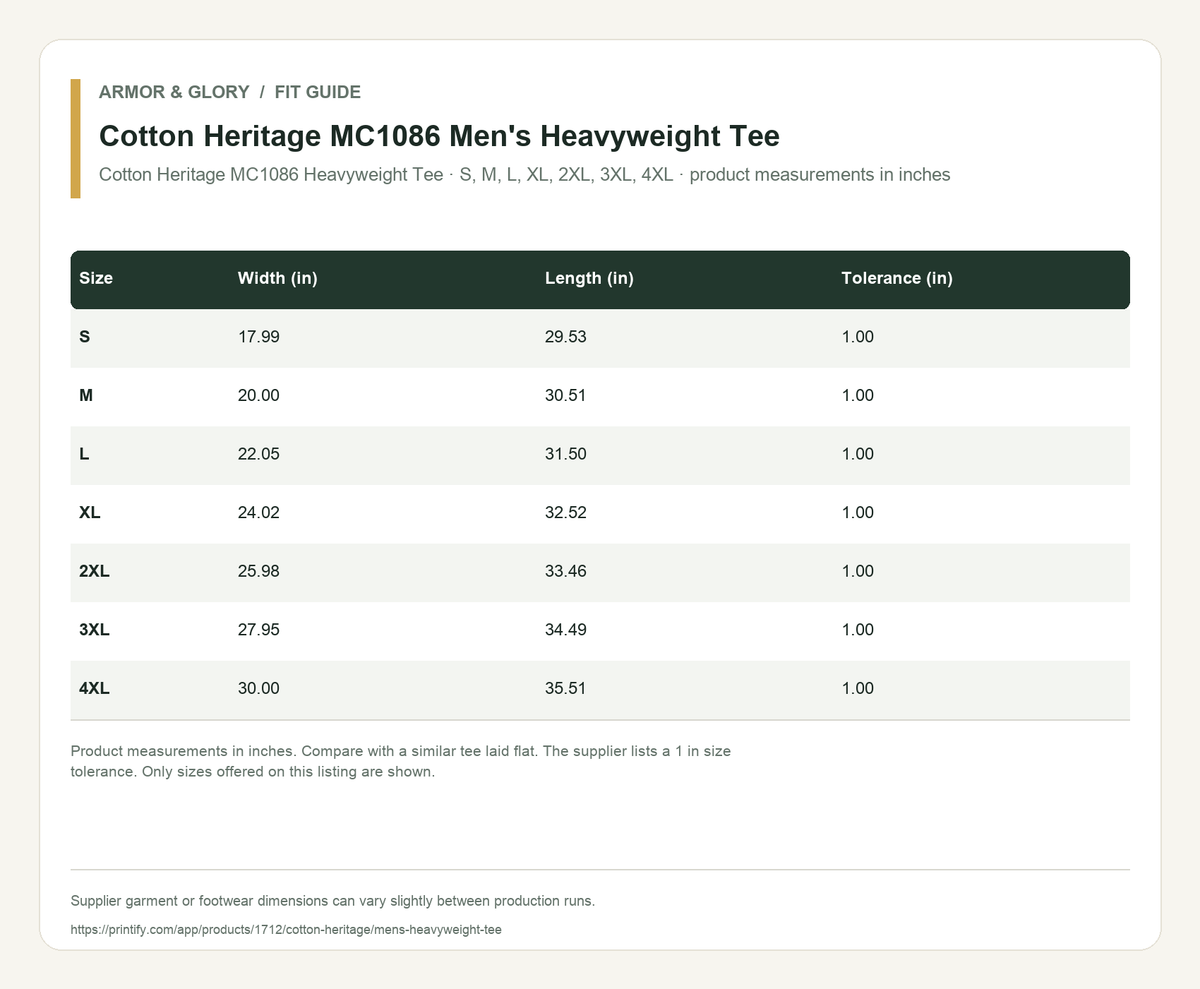 ARMOR & GLORY / FIT GUIDE

Cotton Heritage MC1086 Men's Heavyweight Tee

Cotton Heritage MC1086 Heavyweight Tee · S, M, L, XL, 2XL, 3XL, 4XL · product measurements in inches

| Size | Width (in) | Length (in) | Tolerance (in) |
|---|---|---|---|
| S | 17.99 | 29.53 | 1.00 |
| M | 20.00 | 30.51 | 1.00 |
| L | 22.05 | 31.50 | 1.00 |
| XL | 24.02 | 32.52 | 1.00 |
| 2XL | 25.98 | 33.46 | 1.00 |
| 3XL | 27.95 | 34.49 | 1.00 |
| 4XL | 30.00 | 35.51 | 1.00 |

Product measurements in inches. Compare with a similar tee laid flat. The supplier lists a 1 in size tolerance. Only sizes offered on this listing are shown.

Supplier garment or footwear dimensions can vary slightly between production runs.

https://printify.com/app/products/1712/cotton-heritage/mens-heavyweight-tee